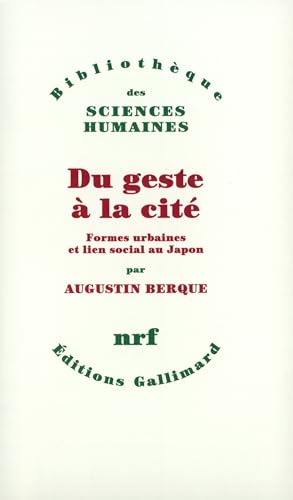 Bibliothèque
des
SCIENCES
HUMAINES

Du geste
à la cité

Formes urbaines
et lien social au Japon

par

AUGUSTIN BERQUE

nrf

Éditions Gallimard